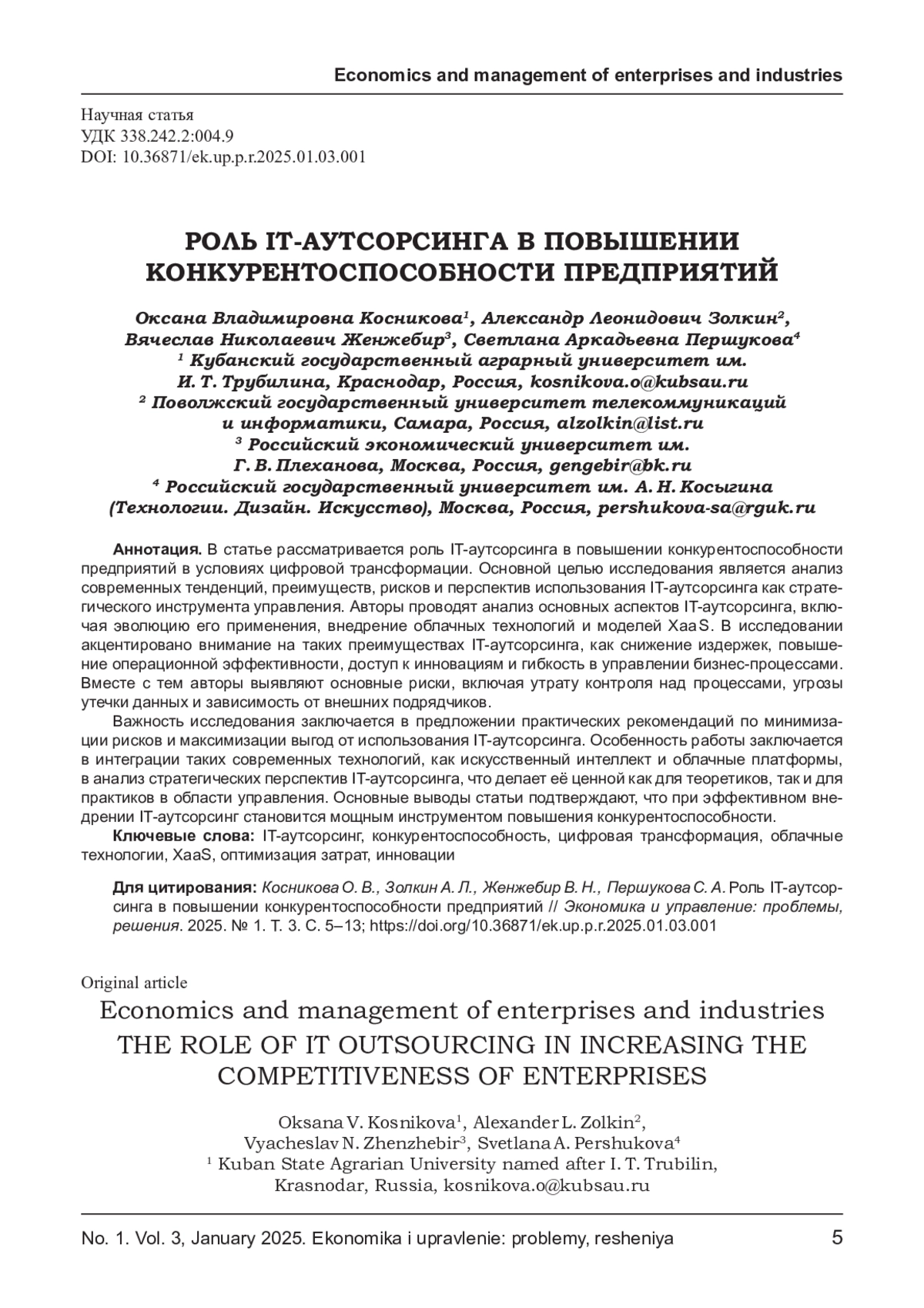 Economics and management of enterprises and industries

Научная статья
УДК 338.242.2:004.9
DOI: 10.36871/ek.up.p.r.2025.01.03.001

РОЛЬ IT-АУТСОРСИНГА В ПОВЫШЕНИИ КОНКУРЕНТОСПОСОБНОСТИ ПРЕДПРИЯТИЙ

Оксана Владимировна Косникова$^1$, Александр Леонидович Золкин$^2$, Вячеслав Николаевич Женжебир$^3$, Светлана Аркадьевна Першукова$^4$
$^1$ Кубанский государственный аграрный университет им. И. Т. Трубилина, Краснодар, Россия, kosnikova.o@kubsau.ru
$^2$ Поволжский государственный университет телекоммуникаций и информатики, Самара, Россия, alzolkin@list.ru
$^3$ Российский экономический университет им. Г. В. Плеханова, Москва, Россия, gengebir@bk.ru
$^4$ Российский государственный университет им. А. Н. Косыгина (Технологии. Дизайн. Искусство), Москва, Россия, pershukova-sa@rguk.ru

Аннотация. В статье рассматривается роль IT-аутсорсинга в повышении конкурентоспособности предприятий в условиях цифровой трансформации. Основной целью исследования является анализ современных тенденций, преимуществ, рисков и перспектив использования IT-аутсорсинга как стратегического инструмента управления. Авторы проводят анализ основных аспектов IT-аутсорсинга, включая эволюцию его применения, внедрение облачных технологий и моделей XaaS. В исследовании акцентировано внимание на таких преимуществах IT-аутсорсинга, как снижение издержек, повышение операционной эффективности, доступ к инновациям и гибкость в управлении бизнес-процессами. Вместе с тем авторы выявляют основные риски, включая утрату контроля над процессами, угрозы утечки данных и зависимость от внешних подрядчиков.

Важность исследования заключается в предложении практических рекомендаций по минимизации рисков и максимизации выгод от использования IT-аутсорсинга. Особенность работы заключается в интеграции таких современных технологий, как искусственный интеллект и облачные платформы, в анализ стратегических перспектив IT-аутсорсинга, что делает её ценной как для теоретиков, так и для практиков в области управления. Основные выводы статьи подтверждают, что при эффективном внедрении IT-аутсорсинг становится мощным инструментом повышения конкурентоспособности.

Ключевые слова: IT-аутсорсинг, конкурентоспособность, цифровая трансформация, облачные технологии, XaaS, оптимизация затрат, инновации

Для цитирования: Косникова О. В., Золкин А. Л., Женжебир В. Н., Першукова С. А. Роль IT-аутсорсинга в повышении конкурентоспособности предприятий // Экономика и управление: проблемы, решения. 2025. № 1. Т. 3. С. 5–13; https://doi.org/10.36871/ek.up.p.r.2025.01.03.001

Original article
Economics and management of enterprises and industries
THE ROLE OF IT OUTSOURCING IN INCREASING THE COMPETITIVENESS OF ENTERPRISES

Oksana V. Kosnikova$^1$, Alexander L. Zolkin$^2$, Vyacheslav N. Zhenzhebir$^3$, Svetlana A. Pershukova$^4$
$^1$ Kuban State Agrarian University named after I. T. Trubilin, Krasnodar, Russia, kosnikova.o@kubsau.ru

No. 1. Vol. 3, January 2025. Ekonomika i upravlenie: problemy, resheniya 5